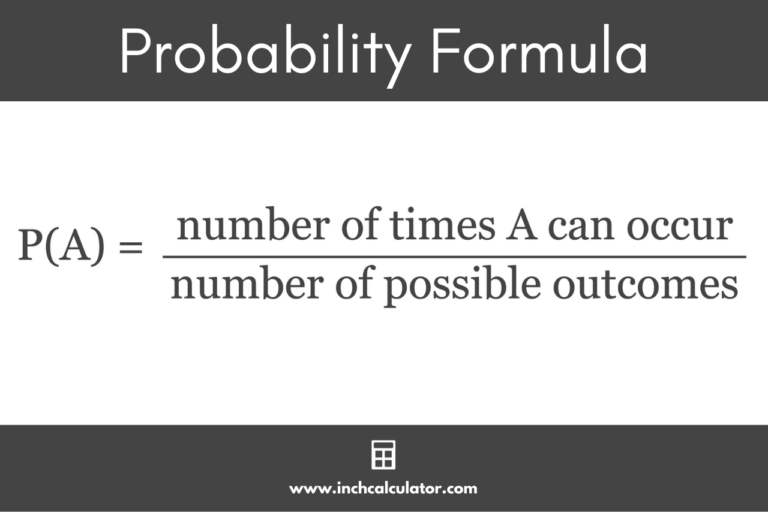 Probability Formula

$P(A) = \frac{\text{number of times A can occur}}{\text{number of possible outcomes}}$

www.inchcalculator.com